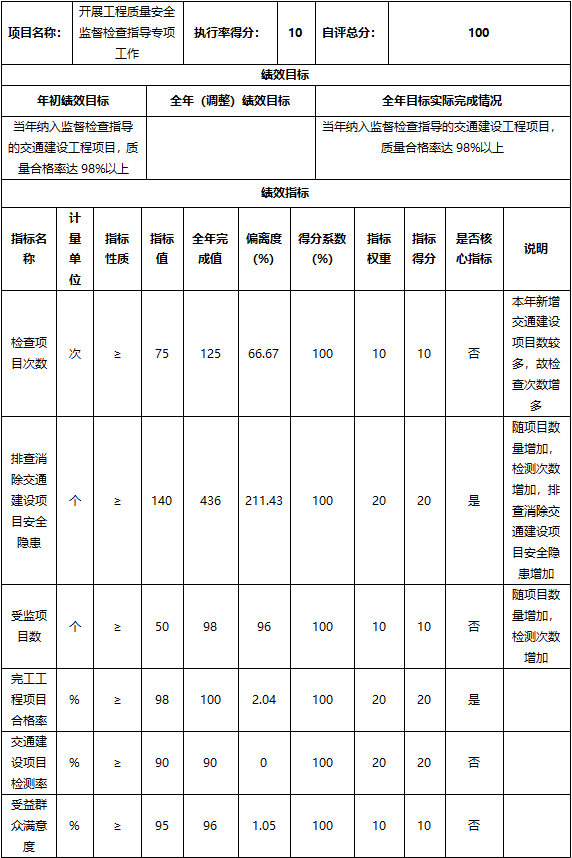 | 项目名称: | 开展工程质量安全监督检查指导专项工作 | 执行率得分: | 10 | 自评总分: | 100 |
|---|---|---|---|---|---|

绩效目标

| 年初绩效目标 | 全年（调整）绩效目标 | 全年目标实际完成情况 |
|---|---|---|
| 当年纳入监督检查指导的交通建设工程项目，质量合格率达 98%以上 | | 当年纳入监督检查指导的交通建设工程项目，质量合格率达 98%以上 |

绩效指标

| 指标名称 | 计量单位 | 指标性质 | 指标值 | 全年完成值 | 偏离度(%) | 得分系数(%) | 指标权重 | 指标得分 | 是否核心指标 | 说明 |
|---|---|---|---|---|---|---|---|---|---|---|
| 检查项目次数 | 次 | ≥ | 75 | 125 | 66.67 | 100 | 10 | 10 | 否 | 本年新增交通建设项目数较多，故检查次数增多 |
| 排查消除交通建设项目安全隐患 | 个 | ≥ | 140 | 436 | 211.43 | 100 | 20 | 20 | 是 | 随项目数量增加，检测次数增加，排查消除交通建设项目安全隐患增加 |
| 受监项目数 | 个 | ≥ | 50 | 98 | 96 | 100 | 10 | 10 | 否 | 随项目数量增加，检测次数增加 |
| 完工工程项目合格率 | % | ≥ | 98 | 100 | 2.04 | 100 | 20 | 20 | 是 | |
| 交通建设项目检测率 | % | ≥ | 90 | 90 | 0 | 100 | 20 | 20 | 否 | |
| 受益群众满意度 | % | ≥ | 95 | 96 | 1.05 | 100 | 10 | 10 | 否 | |